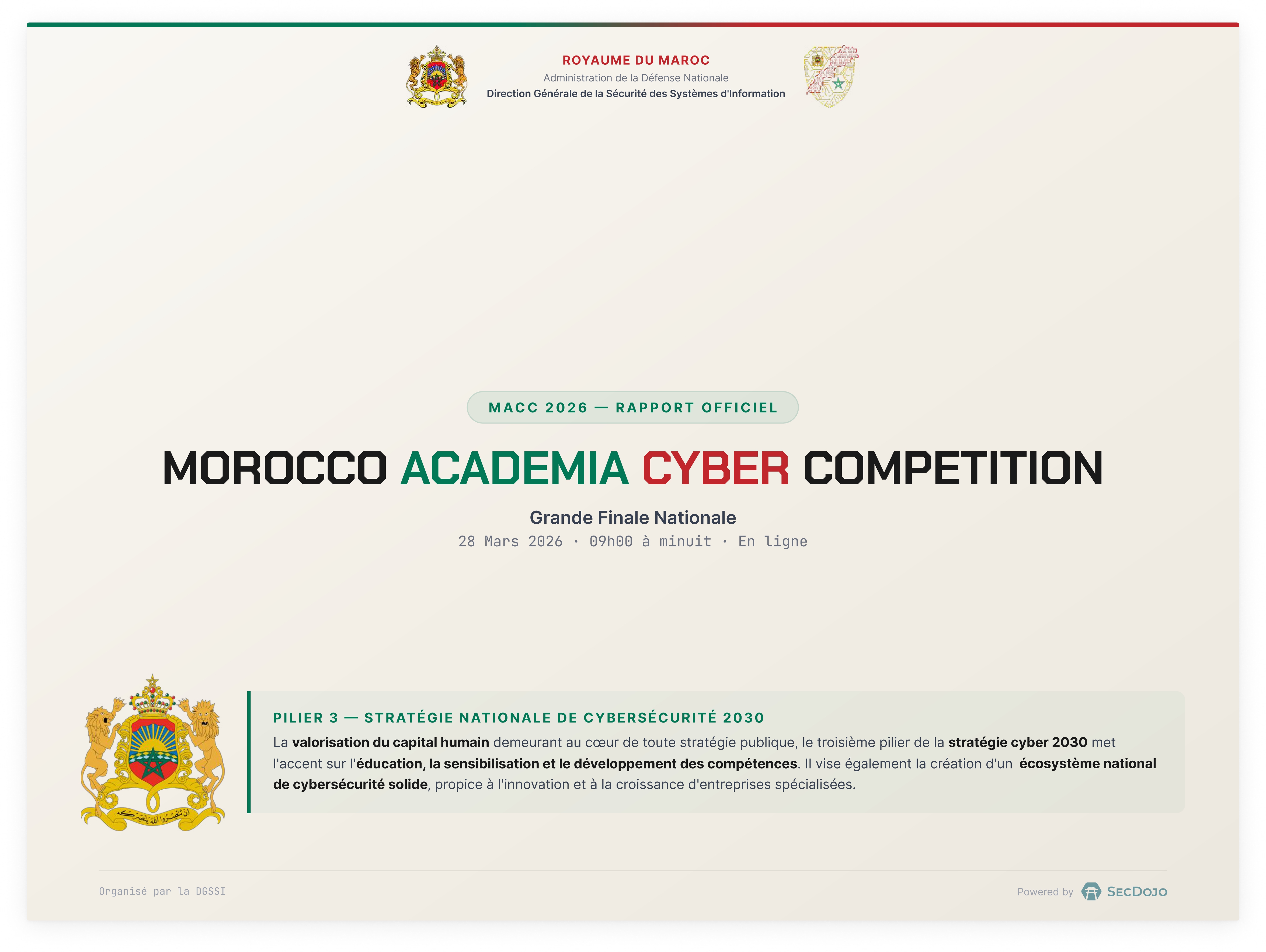 ROYAUME DU MAROC
Administration de la Défense Nationale
Direction Générale de la Sécurité des Systèmes d'Information

MACC 2026 — RAPPORT OFFICIEL

MOROCCO ACADEMIA CYBER COMPETITION

Grande Finale Nationale

28 Mars 2026 · 09h00 à minuit · En ligne

PILIER 3 — STRATÉGIE NATIONALE DE CYBERSÉCURITÉ 2030

La valorisation du capital humain demeurant au cœur de toute stratégie publique, le troisième pilier de la stratégie cyber 2030 met l'accent sur l'éducation, la sensibilisation et le développement des compétences. Il vise également la création d'un écosystème national de cybersécurité solide, propice à l'innovation et à la croissance d'entreprises spécialisées.

Organisé par la DGSSI

Powered by SECDOJO